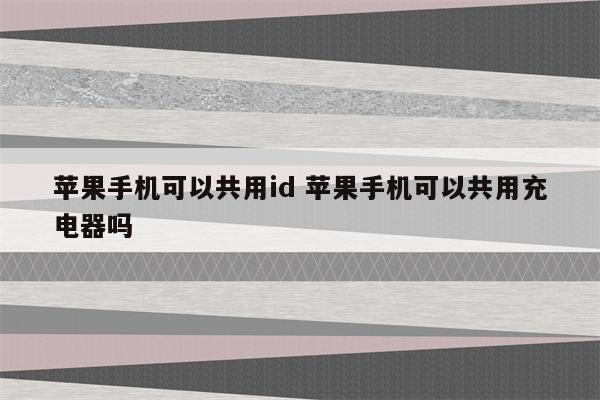 苹果手机可以共用id 苹果手机可以共用充电器吗